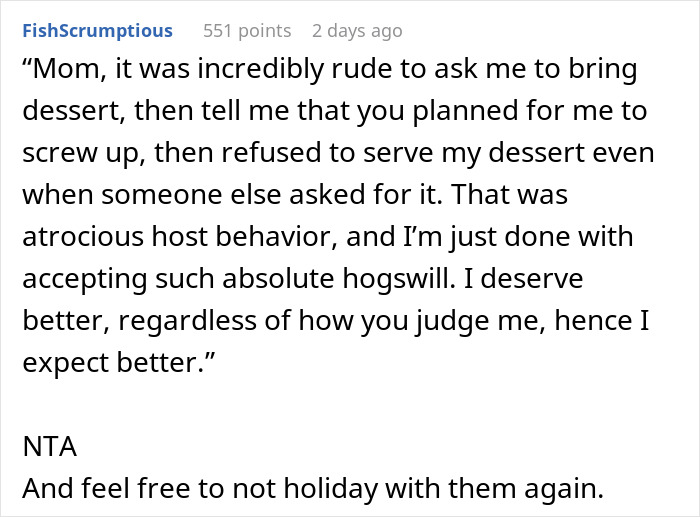 FishScrumptious 551 points 2 days ago

“Mom, it was incredibly rude to ask me to bring dessert, then tell me that you planned for me to screw up, then refused to serve my dessert even when someone else asked for it. That was atrocious host behavior, and I’m just done with accepting such absolute hogswill. I deserve better, regardless of how you judge me, hence I expect better.”

NTA
And feel free to not holiday with them again.